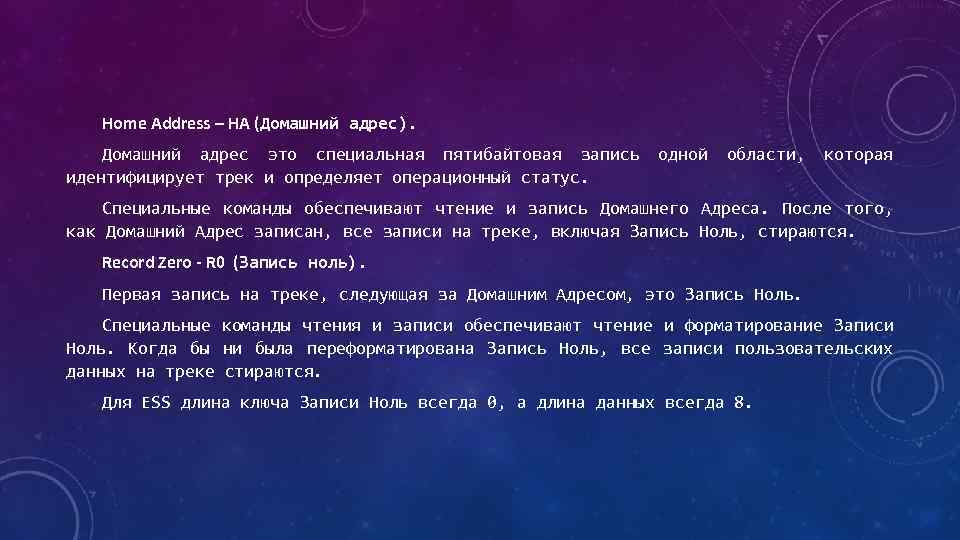 Home Address – HA (Домашний адрес).

Домашний адрес это специальная пятибайтовая запись одной области, которая идентифицирует трек и определяет операционный статус.

Специальные команды обеспечивают чтение и запись Домашнего Адреса. После того, как Домашний Адрес записан, все записи на треке, включая Запись Ноль, стираются.

Record Zero - R0 (Запись ноль).

Первая запись на треке, следующая за Домашним Адресом, это Запись Ноль.

Специальные команды чтения и записи обеспечивают чтение и форматирование Записи Ноль. Когда бы ни была переформатирована Запись Ноль, все записи пользовательских данных на треке стираются.

Для ESS длина ключа Записи Ноль всегда 0, а длина данных всегда 8.